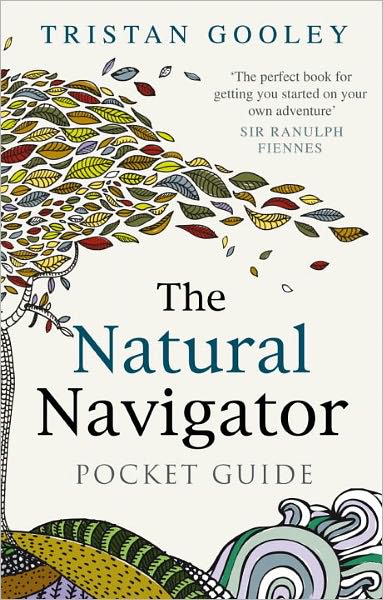 TRISTAN GOOLEY

'The perfect book for getting you started on your own adventure'
SIR RANULPH FIENNES

The Natural Navigator
POCKET GUIDE